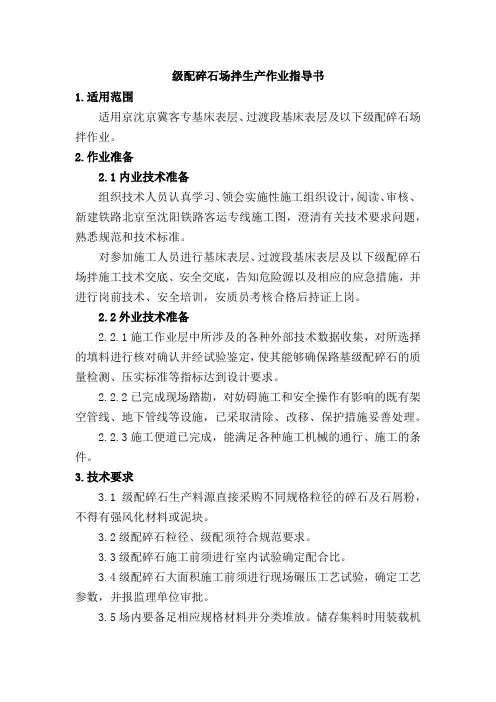 级配碎石场拌生产作业指导书

1.适用范围

适用京沈京冀客专基床表层、过渡段基床表层及以下级配碎石场拌作业。

2.作业准备

2.1 内业技术准备

组织技术人员认真学习、领会实施性施工组织设计，阅读、审核、新建铁路北京至沈阳铁路客运专线施工图，澄清有关技术要求问题，熟悉规范和技术标准。

对参加施工人员进行基床表层、过渡段基床表层及以下级配碎石场拌施工技术交底、安全交底，告知危险源以及相应的应急措施，并进行岗前技术、安全培训，安质员考核合格后持证上岗。

2.2 外业技术准备

2.2.1 施工作业层中所涉及的各种外部技术数据收集，对所选择的填料进行核对确认并经试验鉴定，使其能够确保路基级配碎石的质量检测、压实标准等指标达到设计要求。

2.2.2 已完成现场踏勘，对妨碍施工和安全操作有影响的既有架空管线、地下管线等设施，已采取清除、改移、保护措施妥善处理。

2.2.3 施工便道已完成，能满足各种施工机械的通行、施工的条件。

3.技术要求

3.1 级配碎石生产料源直接采购不同规格粒径的碎石及石屑粉，不得有强风化材料或泥块。

3.2 级配碎石粒径、级配须符合规范要求。

3.3 级配碎石施工前须进行室内试验确定配合比。

3.4 级配碎石大面积施工前须进行现场碾压工艺试验，确定工艺参数，并报监理单位审批。

3.5 场内要备足相应规格材料并分类堆放。储存集料时用装载机